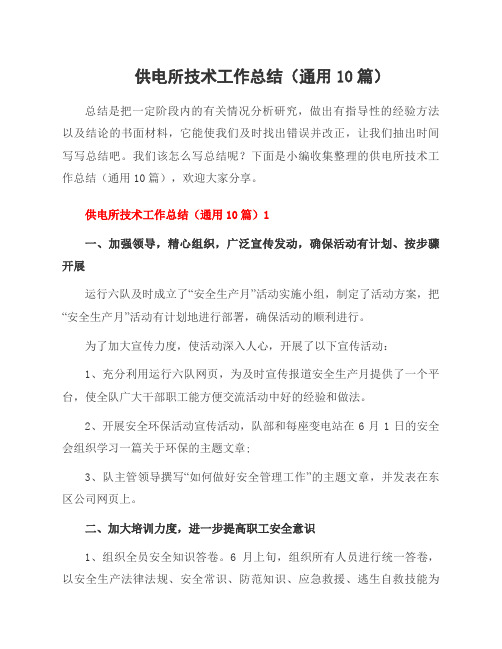 供电所技术工作总结（通用10篇）

总结是把一定阶段内的有关情况分析研究，做出有指导性的经验方法以及结论的书面材料，它能使我们及时找出错误并改正，让我们抽出时间写写总结吧。我们该怎么写总结呢？下面是小编收集整理的供电所技术工作总结（通用10篇），欢迎大家分享。

供电所技术工作总结（通用10篇）1

一、加强领导，精心组织，广泛宣传发动，确保活动有计划、按步骤开展

运行六队及时成立了“安全生产月”活动实施小组，制定了活动方案，把“安全生产月”活动有计划地进行部署，确保活动的顺利进行。

为了加大宣传力度，使活动深入人心，开展了以下宣传活动：

1、充分利用运行六队网页，为及时宣传报道安全生产月提供了一个平台，使全队广大干部职工能方便交流活动中好的经验和做法。

2、开展安全环保活动宣传活动，队部和每座变电站在6月1日的安全会组织学习一篇关于环保的主题文章；

3、队主管领导撰写“如何做好安全管理工作”的主题文章，并发表在东区公司网页上。

二、加大培训力度，进一步提高职工安全意识

1、组织全员安全知识答卷。6月上旬，组织所有人员进行统一答卷，以安全生产法律法规、安全常识、防范知识、应急救援、逃生自救技能为